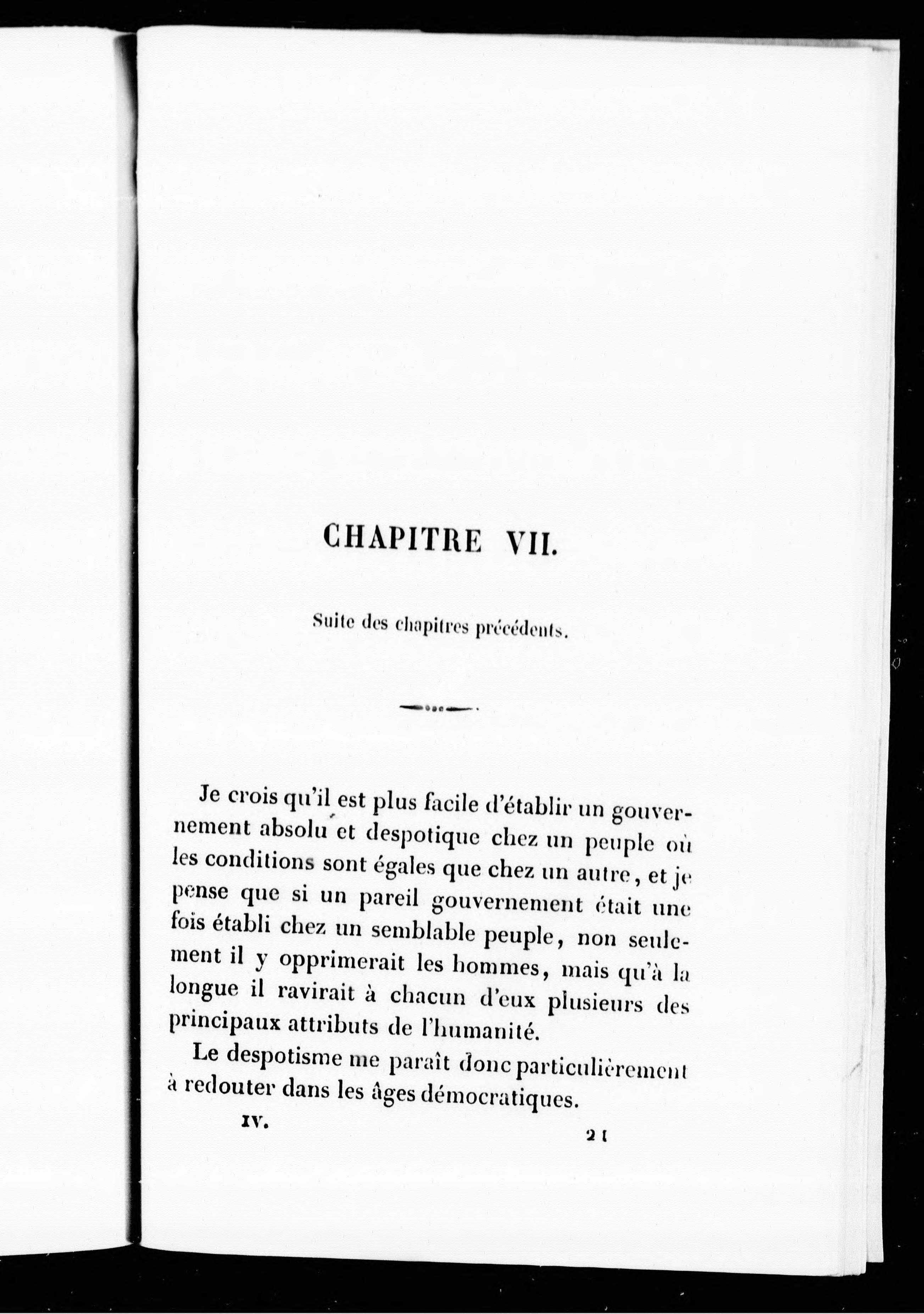 CHAPITRE VII.

Suite des chapitres précédents.

Je crois qu'il est plus facile d'établir un gouvernement absolu et despotique chez un peuple où les conditions sont égales que chez un autre, et je pense que si un pareil gouvernement était une fois établi chez un semblable peuple, non seulement il y opprimerait les hommes, mais qu'à la longue il ravirait à chacun d'eux plusieurs des principaux attributs de l'humanité.

Le despotisme me paraît donc particulièrement à redouter dans les âges démocratiques.

IV. 21